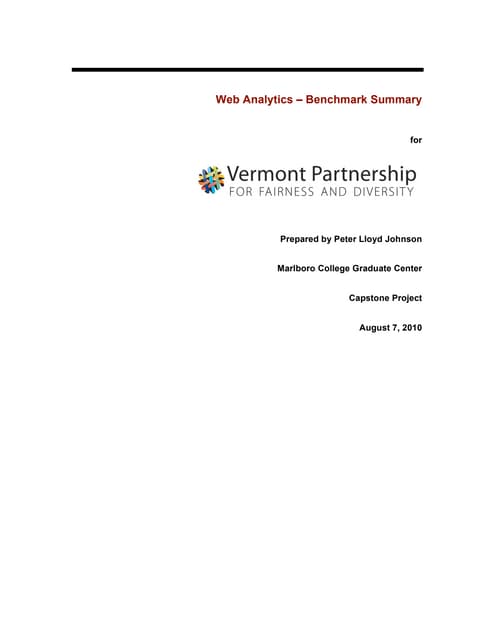 Web Analytics – Benchmark Summary

for

Vermont Partnership
FOR FAIRNESS AND DIVERSITY

Prepared by Peter Lloyd Johnson

Marlboro College Graduate Center

Capstone Project

August 7, 2010